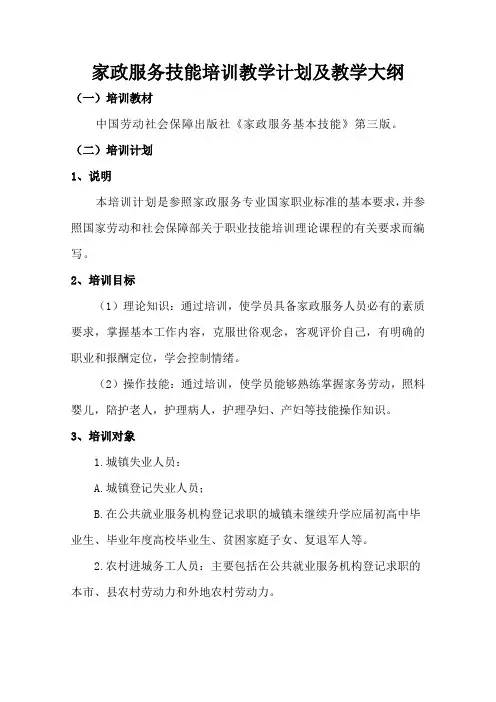 家政服务技能培训教学计划及教学大纲

（一）培训教材

中国劳动社会保障出版社《家政服务基本技能》第三版。

（二）培训计划

1、说明

本培训计划是参照家政服务专业国家职业标准的基本要求，并参照国家劳动和社会保障部关于职业技能培训理论课程的有关要求而编写。

2、培训目标

（1）理论知识：通过培训，使学员具备家政服务人员必有的素质要求，掌握基本工作内容，克服世俗观念，客观评价自己，有明确的职业和报酬定位，学会控制情绪。

（2）操作技能：通过培训，使学员能够熟练掌握家务劳动，照料婴儿，陪护老人，护理病人，护理孕妇、产妇等技能操作知识。

3、培训对象

1.城镇失业人员：

A.城镇登记失业人员；

B.在公共就业服务机构登记求职的城镇未继续升学应届初高中毕业生、毕业年度高校毕业生、贫困家庭子女、复退军人等。

2.农村进城务工人员：主要包括在公共就业服务机构登记求职的本市、县农村劳动力和外地农村劳动力。